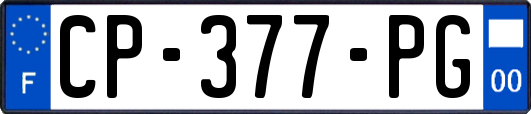 F
CP-377-PG
00